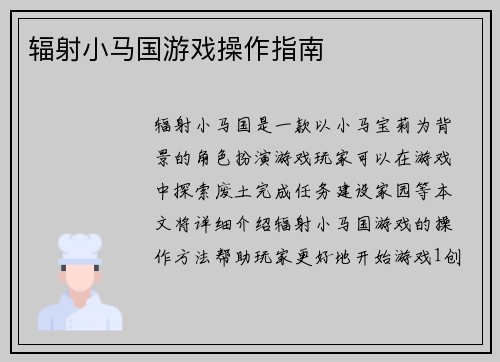 辐射小马国游戏操作指南

辐射小马国是一款以小马宝莉为背景的角色扮演游戏玩家可以在游戏中探索废土完成任务建设家园等本文将详细介绍辐射小马国游戏的操作方法帮助玩家更好地开始游戏1创